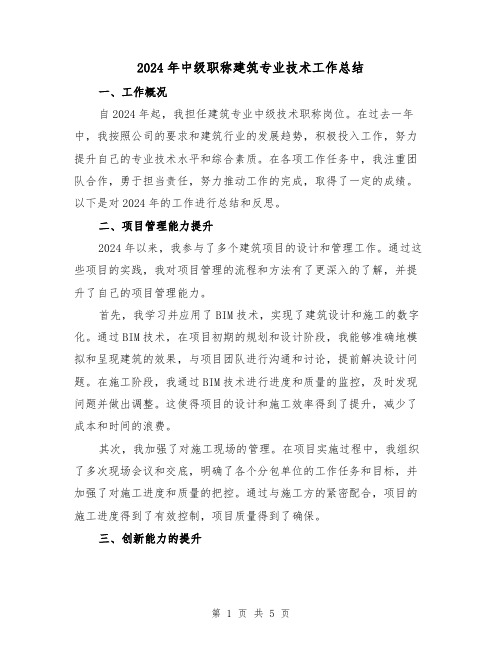 2024年中级职称建筑专业技术工作总结

一、工作概况

自2024年起，我担任建筑专业中级技术职称岗位。在过去一年中，我按照公司的要求和建筑行业的发展趋势，积极投入工作，努力提升自己的专业技术水平和综合素质。在各项工作任务中，我注重团队合作，勇于担当责任，努力推动工作的完成，取得了一定的成绩。以下是对2024年的工作进行总结和反思。

二、项目管理能力提升

2024年以来，我参与了多个建筑项目的设计和管理工作。通过这些项目的实践，我对项目管理的流程和方法有了更深入的了解，并提升了自己的项目管理能力。

首先，我学习并应用了BIM技术，实现了建筑设计和施工的数字化。通过BIM技术，在项目初期的规划和设计阶段，我能够准确地模拟和呈现建筑的效果，与项目团队进行沟通和讨论，提前解决设计问题。在施工阶段，我通过BIM技术进行进度和质量的监控，及时发现问题并做出调整。这使得项目的设计和施工效率得到了提升，减少了成本和时间的浪费。

其次，我加强了对施工现场的管理。在项目实施过程中，我组织了多次现场会议和交底，明确了各个分包单位的工作任务和目标，并加强了对施工进度和质量的把控。通过与施工方的紧密配合，项目的施工进度得到了有效控制，项目质量得到了确保。

三、创新能力的提升

第 1 页 共 5 页